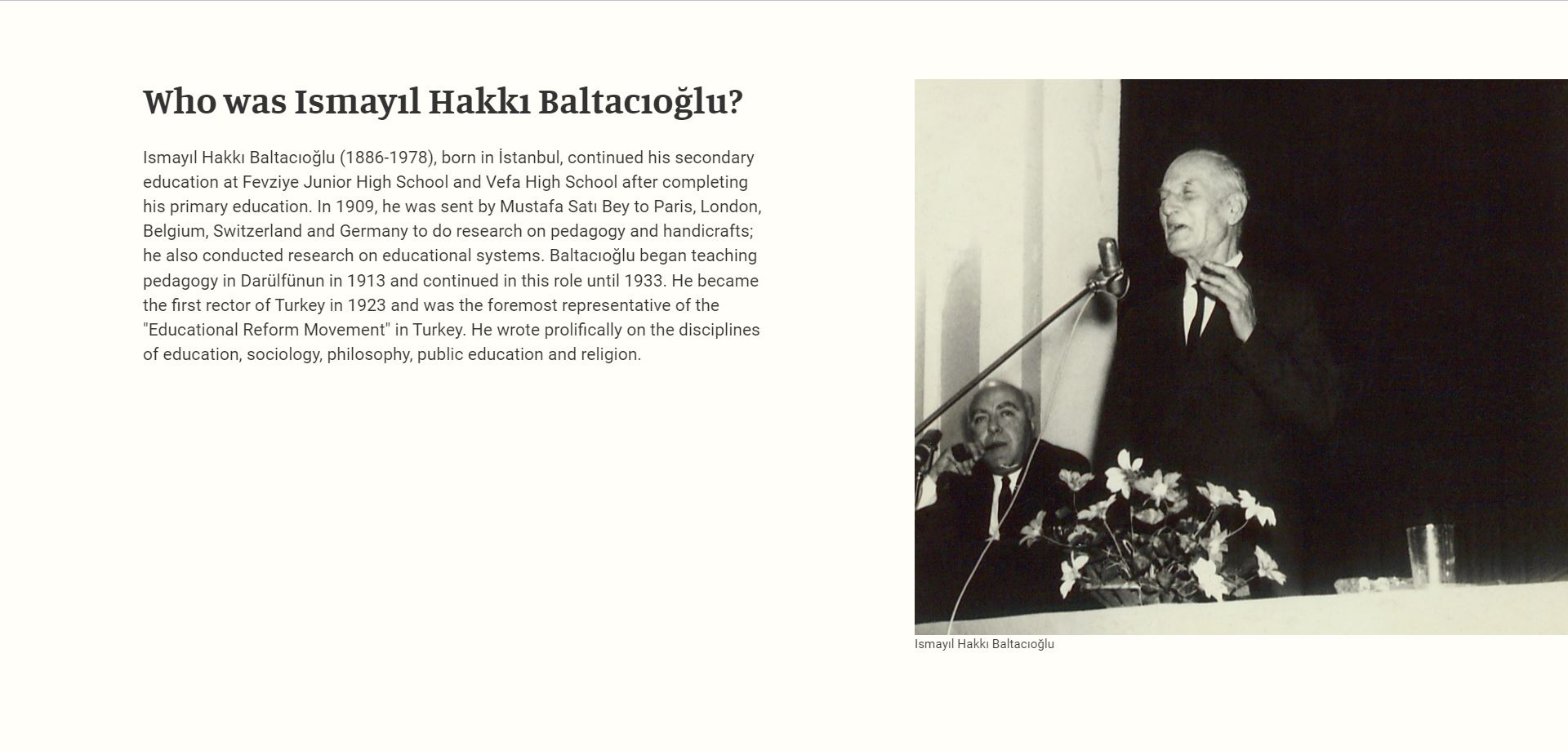 Who was Ismayıl Hakkı Baltacıoğlu?

Ismayıl Hakkı Baltacıoğlu (1886-1978), born in İstanbul, continued his secondary education at Fevziye Junior High School and Vefa High School after completing his primary education. In 1909, he was sent by Mustafa Satı Bey to Paris, London, Belgium, Switzerland and Germany to do research on pedagogy and handicrafts; he also conducted research on educational systems. Baltacıoğlu began teaching pedagogy in Darülfünun in 1913 and continued in this role until 1933. He became the first rector of Turkey in 1923 and was the foremost representative of the "Educational Reform Movement" in Turkey. He wrote prolifically on the disciplines of education, sociology, philosophy, public education and religion.

Ismayıl Hakkı Baltacıoğlu